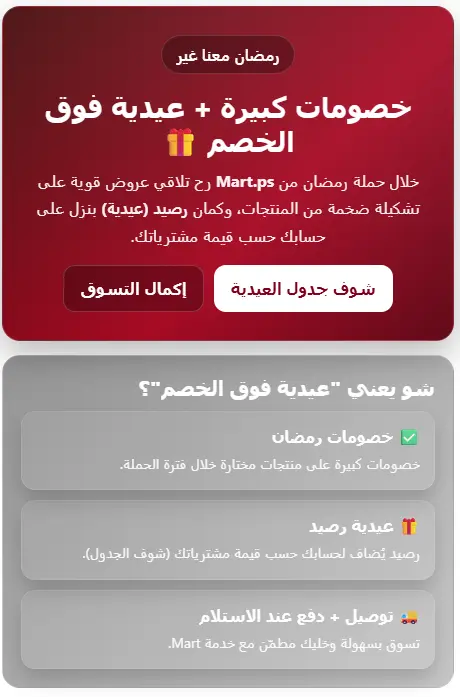 رمضان معنا غير

خصومات كبيرة + عيدية فوق الخصم 🎁

خلال حملة رمضان من Mart.ps رح تلاقي عروض قوية على تشكيلة ضخمة من المنتجات، وكمان رصيد (عيدية) بنزل على حسابك حسب قيمة مشترياتك.

شوف جدول العيدية

إكمال التسوق

شو يعني "عيدية فوق الخصم"؟

✅ خصومات رمضان
خصومات كبيرة على منتجات مختارة خلال فترة الحملة.

🎁 عيدية رصيد
رصيد يُضاف لحسابك حسب قيمة مشترياتك (شوف الجدول).

🚚 توصيل + دفع عند الاستلام
تسوق بسهولة وخليك مطمّن مع خدمة Mart.